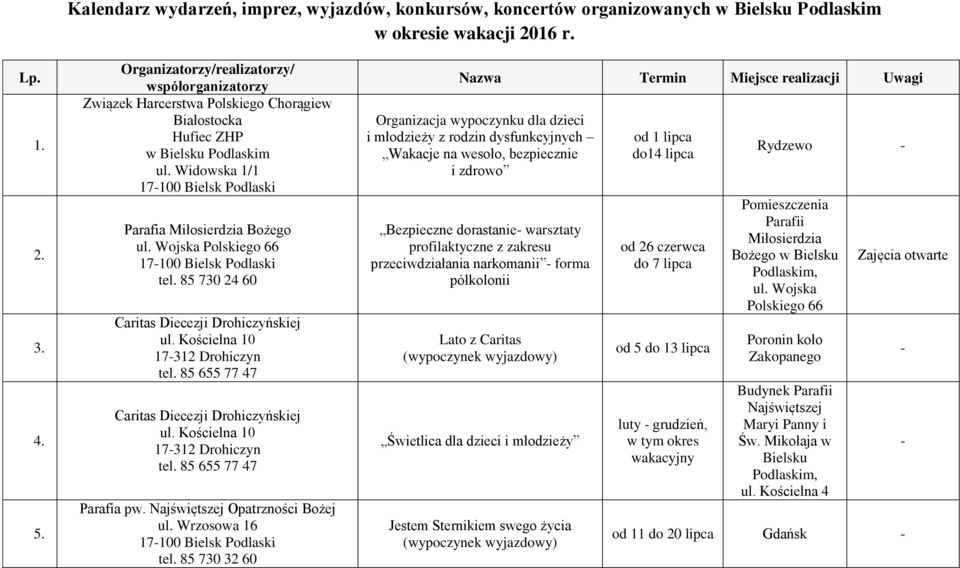 Kalendarz wydarzeń, imprez, wyjazdów, konkursów, koncertów organizowanych w Bielsku Podlaskim w okresie wakacji 2016 r.

| Lp. | Organizatorzy/realizatorzy/ współorganizatorzy | Nazwa | Termin | Miejsce realizacji | Uwagi |
|---|---|---|---|---|---|
| 1. | Związek Harcerstwa Polskiego Chorągiew Białostocka Hufiec ZHP w Bielsku Podlaskim ul. Widowska 1/1 17-100 Bielsk Podlaski | Organizacja wypoczynku dla dzieci i młodzieży z rodzin dysfunkcyjnych – „Wakacje na wesoło, bezpiecznie i zdrowo” | od 1 lipca do14 lipca | Rydzewo | - |
| 2. | Parafia Miłosierdzia Bożego ul. Wojska Polskiego 66 17-100 Bielsk Podlaski tel. 85 730 24 60 | „Bezpieczne dorastanie- warsztaty profilaktyczne z zakresu przeciwdziałania narkomanii”- forma półkolonii | od 26 czerwca do 7 lipca | Pomieszczenia Parafii Miłosierdzia Bożego w Bielsku Podlaskim, ul. Wojska Polskiego 66 | Zajęcia otwarte |
| 3. | Caritas Diecezji Drohiczyńskiej ul. Kościelna 10 17-312 Drohiczyn tel. 85 655 77 47 | Lato z Caritas (wypoczynek wyjazdowy) | od 5 do 13 lipca | Poronin koło Zakopanego | - |
| 4. | Caritas Diecezji Drohiczyńskiej ul. Kościelna 10 17-312 Drohiczyn tel. 85 655 77 47 | „Świetlica dla dzieci i młodzieży” | luty - grudzień, w tym okres wakacyjny | Budynek Parafii Najświętszej Maryi Panny i Św. Mikołaja w Bielsku Podlaskim, ul. Kościelna 4 | - |
| 5. | Parafia pw. Najświętszej Opatrzności Bożej ul. Wrzosowa 16 17-100 Bielsk Podlaski tel. 85 730 32 60 | Jestem Sternikiem swego życia (wypoczynek wyjazdowy) | od 11 do 20 lipca | Gdańsk | - |